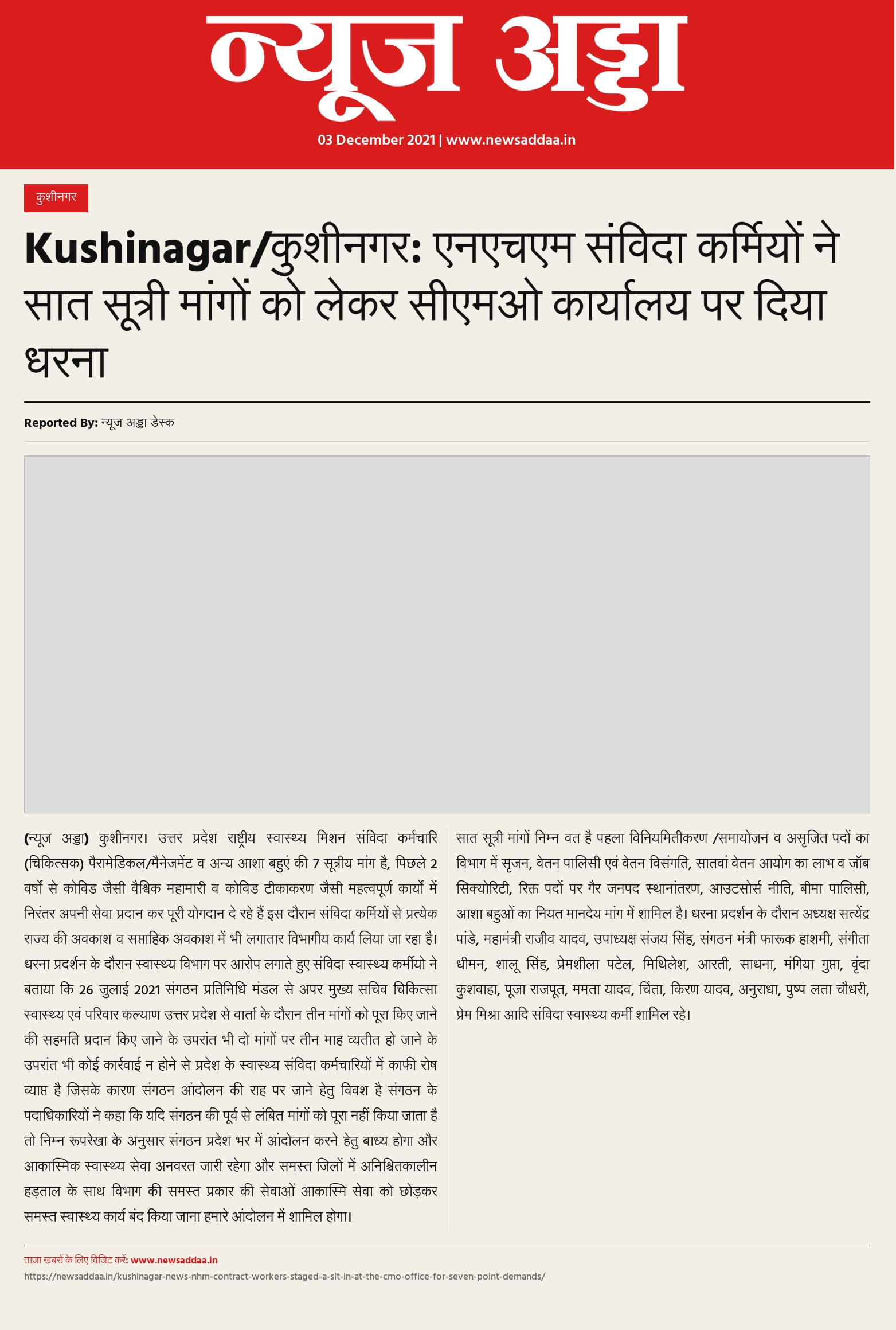 न्यूज अड्डा

03 December 2021 | www.newsaddaa.in

कुशीनगर

Kushinagar/कुशीनगर: एनएचएम संविदा कर्मियों ने सात सूत्री मांगों को लेकर सीएमओ कार्यालय पर दिया धरना

Reported By: न्यूज अड्डा डेस्क

(न्यूज अड्डा) कुशीनगर। उत्तर प्रदेश राष्ट्रीय स्वास्थ्य मिशन संविदा कर्मचारि (चिकित्सक) पैरामेडिकल/मैनेजमेंट व अन्य आशा बहुएं की 7 सूत्रीय मांग है, पिछले 2 वर्षो से कोविड जैसी वैश्विक महामारी व कोविड टीकाकरण जैसी महत्वपूर्ण कार्यों में निरंतर अपनी सेवा प्रदान कर पूरी योगदान दे रहे हैं इस दौरान संविदा कर्मियों से प्रत्येक राज्य की अवकाश व सप्ताहिक अवकाश में भी लगातार विभागीय कार्य लिया जा रहा है। धरना प्रदर्शन के दौरान स्वास्थ्य विभाग पर आरोप लगाते हुए संविदा स्वास्थ्य कर्मीयो ने बताया कि 26 जुलाई 2021 संगठन प्रतिनिधि मंडल से अपर मुख्य सचिव चिकित्सा स्वास्थ्य एवं परिवार कल्याण उत्तर प्रदेश से वार्ता के दौरान तीन मांगों को पूरा किए जाने की सहमति प्रदान किए जाने के उपरांत भी दो मांगों पर तीन माह व्यतीत हो जाने के उपरांत भी कोई कार्रवाई न होने से प्रदेश के स्वास्थ्य संविदा कर्मचारियों में काफी रोष व्याप्त है जिसके कारण संगठन आंदोलन की राह पर जाने हेतु विवश है संगठन के पदाधिकारियों ने कहा कि यदि संगठन की पूर्व से लंबित मांगों को पूरा नहीं किया जाता है तो निम्न रूपरेखा के अनुसार संगठन प्रदेश भर में आंदोलन करने हेतु बाध्य होगा और आकास्मिक स्वास्थ्य सेवा अनवरत जारी रहेगा और समस्त जिलों में अनिश्चितकालीन हड़ताल के साथ विभाग की समस्त प्रकार की सेवाओं आकास्मि सेवा को छोड़कर समस्त स्वास्थ्य कार्य बंद किया जाना हमारे आंदोलन में शामिल होगा।

सात सूत्री मांगों निम्न वत है पहला विनियमितीकरण /समायोजन व असृजित पदों का विभाग में सृजन, वेतन पालिसी एवं वेतन विसंगति, सातवां वेतन आयोग का लाभ व जॉब सिक्योरिटी, रिक्त पदों पर गैर जनपद स्थानांतरण, आउटसोर्स नीति, बीमा पालिसी, आशा बहुओं का नियत मानदेय मांग में शामिल है। धरना प्रदर्शन के दौरान अध्यक्ष सत्येंद्र पांडे, महामंत्री राजीव यादव, उपाध्यक्ष संजय सिंह, संगठन मंत्री फारूक हाशमी, संगीता धीमन, शालू सिंह, प्रेमशीला पटेल, मिथिलेश, आरती, साधना, मंगिया गुप्ता, वृंदा कुशवाहा, पूजा राजपूत, ममता यादव, चिंता, किरण यादव, अनुराधा, पुष्प लता चौधरी, प्रेम मिश्रा आदि संविदा स्वास्थ्य कर्मी शामिल रहे।

ताज़ा खबरों के लिए विजिट करें: www.newsaddaa.in
https://newsaddaa.in/kushinagar-news-nhm-contract-workers-staged-a-sit-in-at-the-cmo-office-for-seven-point-demands/